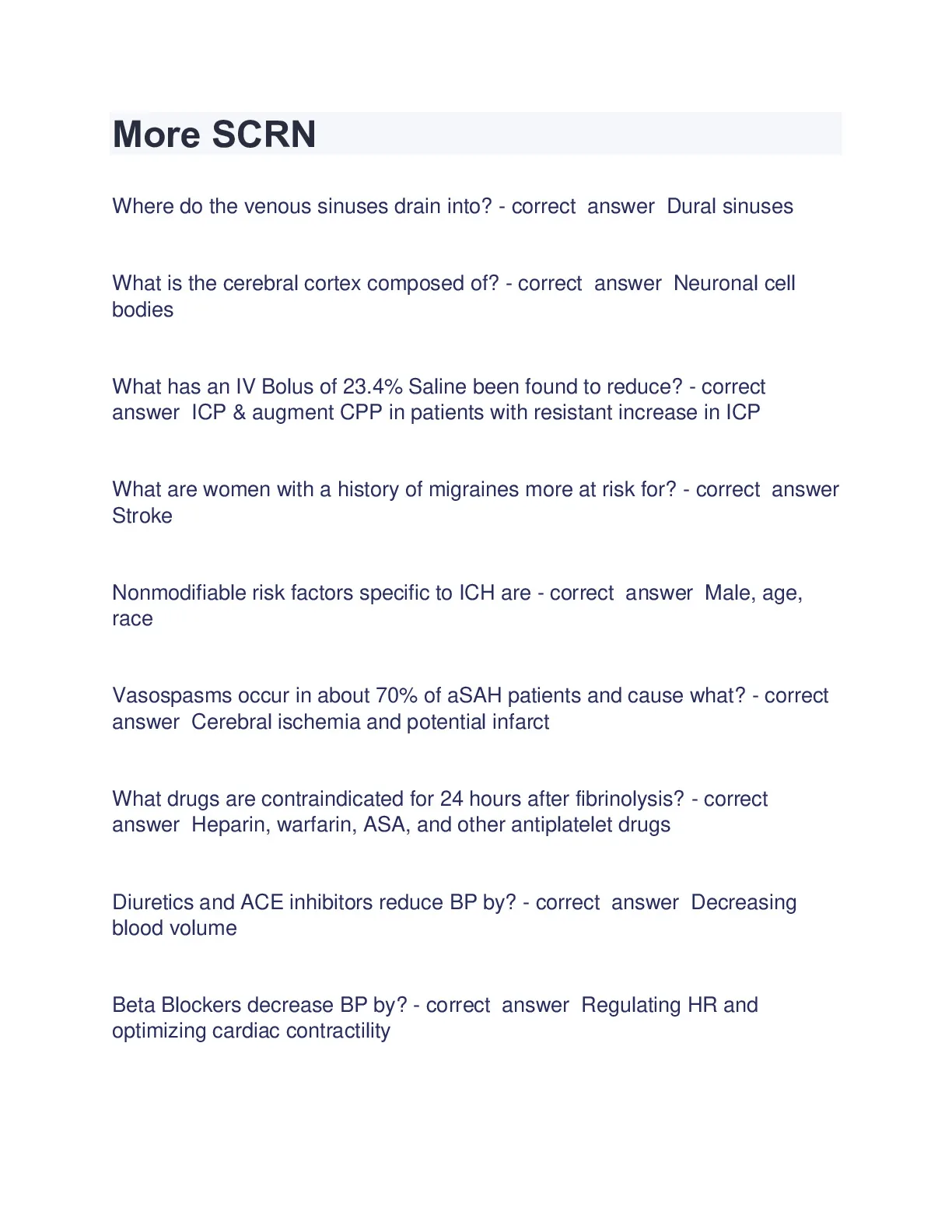 More SCRN

Where do the venous sinuses drain into? - correct answer Dural sinuses

What is the cerebral cortex composed of? - correct answer Neuronal cell bodies

What has an IV Bolus of 23.4% Saline been found to reduce? - correct answer ICP & augment CPP in patients with resistant increase in ICP

What are women with a history of migraines more at risk for? - correct answer Stroke

Nonmodifiable risk factors specific to ICH are - correct answer Male, age, race

Vasospasms occur in about 70% of aSAH patients and cause what? - correct answer Cerebral ischemia and potential infarct

What drugs are contraindicated for 24 hours after fibrinolysis? - correct answer Heparin, warfarin, ASA, and other antiplatelet drugs

Diuretics and ACE inhibitors reduce BP by? - correct answer Decreasing blood volume

Beta Blockers decrease BP by? - correct answer Regulating HR and optimizing cardiac contractility